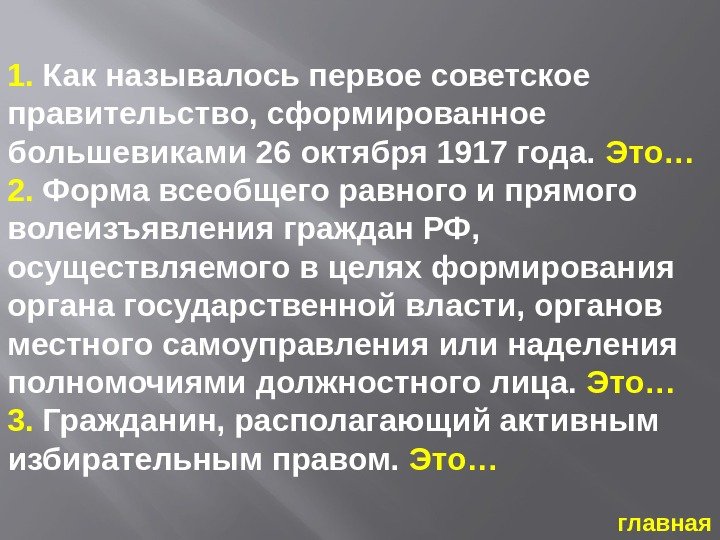 1. Как называлось первое советское правительство, сформированное большевиками 26 октября 1917 года. Это…

2. Форма всеобщего равного и прямого волеизъявления граждан РФ, осуществляемого в целях формирования органа государственной власти, органов местного самоуправления или наделения полномочиями должностного лица. Это…

3. Гражданин, располагающий активным избирательным правом. Это…

главная